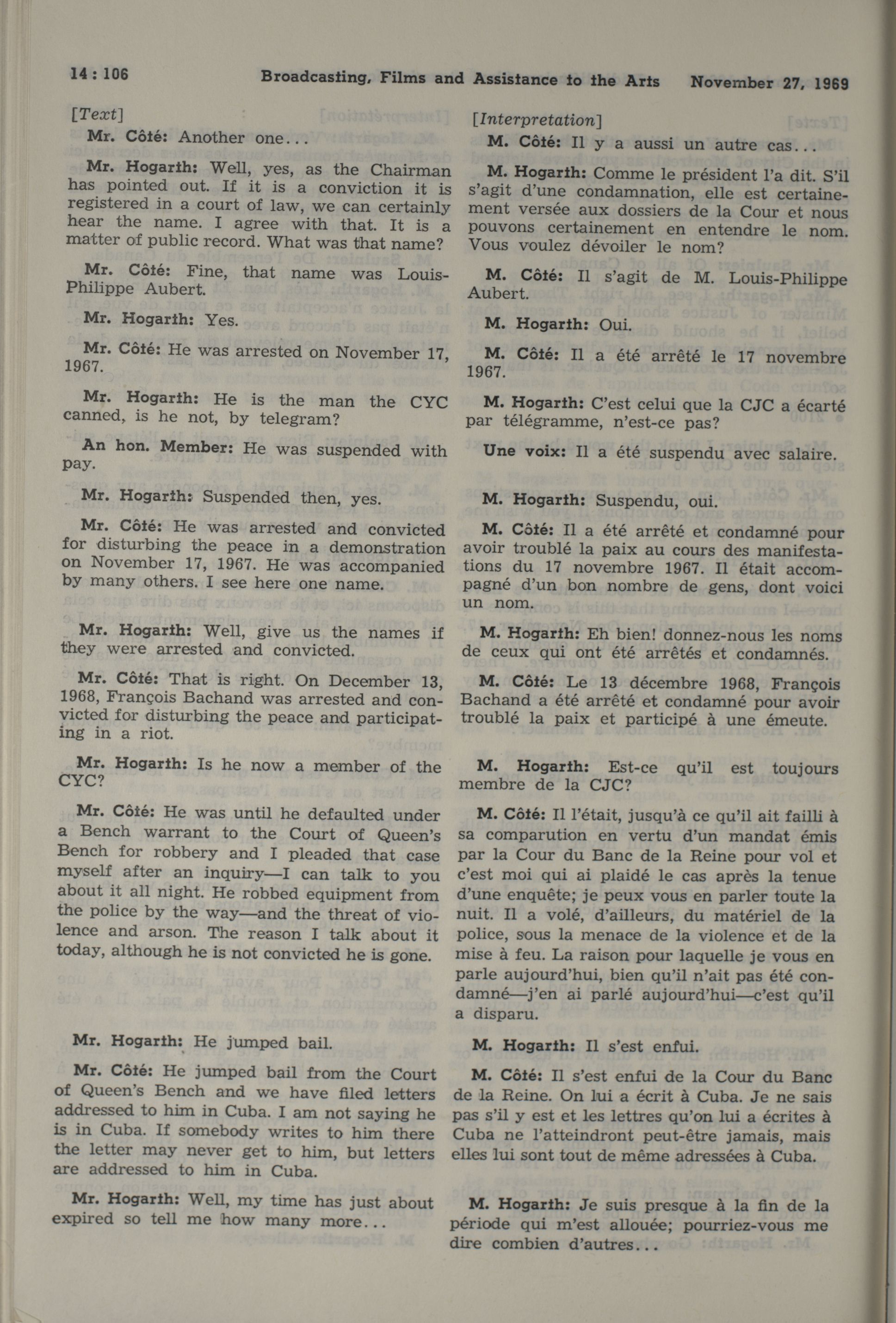 14 : 106 Broadcasting, Films and Assistance to the Arts November 27, 1969

[Text]

Mr. Côté: Another one...

Mr. Hogarth: Well, yes, as the Chairman has pointed out. If it is a conviction it is registered in a court of law, we can certainly hear the name. I agree with that. It is a matter of public record. What was that name?

Mr. Côté: Fine, that name was Louis-Philippe Aubert.

Mr. Hogarth: Yes.

Mr. Côté: He was arrested on November 17, 1967.

Mr. Hogarth: He is the man the CYC canned, is he not, by telegram?

An hon. Member: He was suspended with pay.

Mr. Hogarth: Suspended then, yes.

Mr. Côté: He was arrested and convicted for disturbing the peace in a demonstration on November 17, 1967. He was accompanied by many others. I see here one name.

Mr. Hogarth: Well, give us the names if they were arrested and convicted.

Mr. Côté: That is right. On December 13, 1968, François Bachand was arrested and convicted for disturbing the peace and participating in a riot.

Mr. Hogarth: Is he now a member of the CYC?

Mr. Côté: He was until he defaulted under a Bench warrant to the Court of Queen's Bench for robbery and I pleaded that case myself after an inquiry—I can talk to you about it all night. He robbed equipment from the police by the way—and the threat of violence and arson. The reason I talk about it today, although he is not convicted he is gone.

Mr. Hogarth: He jumped bail.

Mr. Côté: He jumped bail from the Court of Queen's Bench and we have filed letters addressed to him in Cuba. I am not saying he is in Cuba. If somebody writes to him there the letter may never get to him, but letters are addressed to him in Cuba.

Mr. Hogarth: Well, my time has just about expired so tell me how many more...

[Interpretation]

M. Côté: Il y a aussi un autre cas...

M. Hogarth: Comme le président l'a dit. S'il s'agit d'une condamnation, elle est certainement versée aux dossiers de la Cour et nous pouvons certainement en entendre le nom. Vous voulez dévoiler le nom?

M. Côté: Il s'agit de M. Louis-Philippe Aubert.

M. Hogarth: Oui.

M. Côté: Il a été arrêté le 17 novembre 1967.

M. Hogarth: C'est celui que la CJC a écarté par télégramme, n'est-ce pas?

Une voix: Il a été suspendu avec salaire.

M. Hogarth: Suspendu, oui.

M. Côté: Il a été arrêté et condamné pour avoir troublé la paix au cours des manifestations du 17 novembre 1967. Il était accompagné d'un bon nombre de gens, dont voici un nom.

M. Hogarth: Eh bien! donnez-nous les noms de ceux qui ont été arrêtés et condamnés.

M. Côté: Le 13 décembre 1968, François Bachand a été arrêté et condamné pour avoir troublé la paix et participé à une émeute.

M. Hogarth: Est-ce qu'il est toujours membre de la CJC?

M. Côté: Il l'était, jusqu'à ce qu'il ait failli à sa comparution en vertu d'un mandat émis par la Cour du Banc de la Reine pour vol et c'est moi qui ai plaidé le cas après la tenue d'une enquête; je peux vous en parler toute la nuit. Il a volé, d'ailleurs, du matériel de la police, sous la menace de la violence et de la mise à feu. La raison pour laquelle je vous en parle aujourd'hui, bien qu'il n'ait pas été condamné—j'en ai parlé aujourd'hui—c'est qu'il a disparu.

M. Hogarth: Il s'est enfui.

M. Côté: Il s'est enfui de la Cour du Banc de la Reine. On lui a écrit à Cuba. Je ne sais pas s'il y est et les lettres qu'on lui a écrites à Cuba ne l'atteindront peut-être jamais, mais elles lui sont tout de même adressées à Cuba.

M. Hogarth: Je suis presque à la fin de la période qui m'est allouée; pourriez-vous me dire combien d'autres...